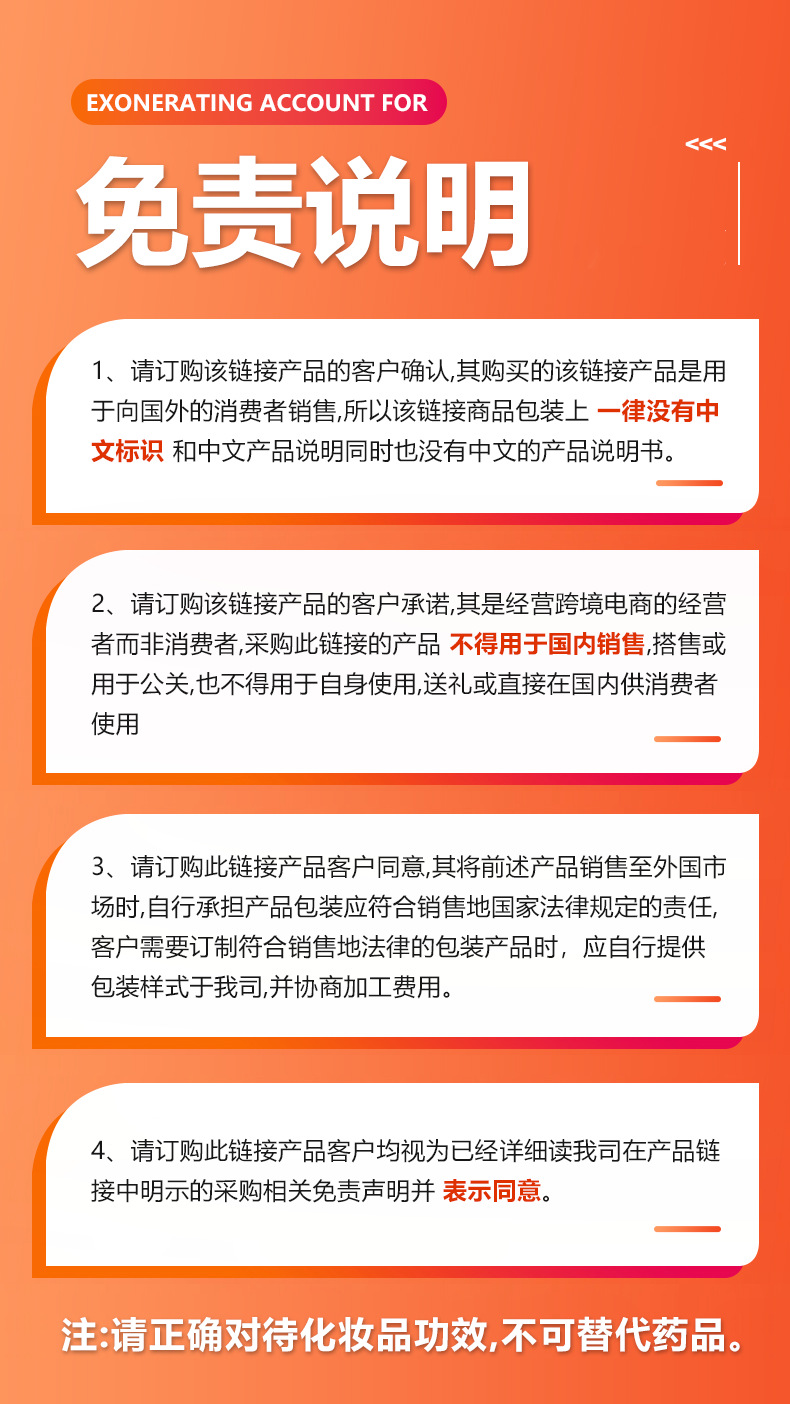 EXONERATING ACCOUNT FOR

<<<

免责说明

1、请订购该链接产品的客户确认,其购买的该链接产品是用于向国外的消费者销售,所以该链接商品包装上 一律没有中文标识 和中文产品说明同时也没有中文的产品说明书。

2、请订购该链接产品的客户承诺,其是经营跨境电商的经营者而非消费者,采购此链接的产品 不得用于国内销售,搭售或用于公关,也不得用于自身使用,送礼或直接在国内供消费者使用

3、请订购此链接产品客户同意,其将前述产品销售至外国市场时,自行承担产品包装应符合销售地国家法律规定的责任,客户需要订制符合销售地法律的包装产品时，应自行提供包装样式于我司,并协商加工费用。

4、请订购此链接产品客户均视为已经详细读我司在产品链接中明示的采购相关免责声明并 表示同意。

注:请正确对待化妆品功效,不可替代药品。